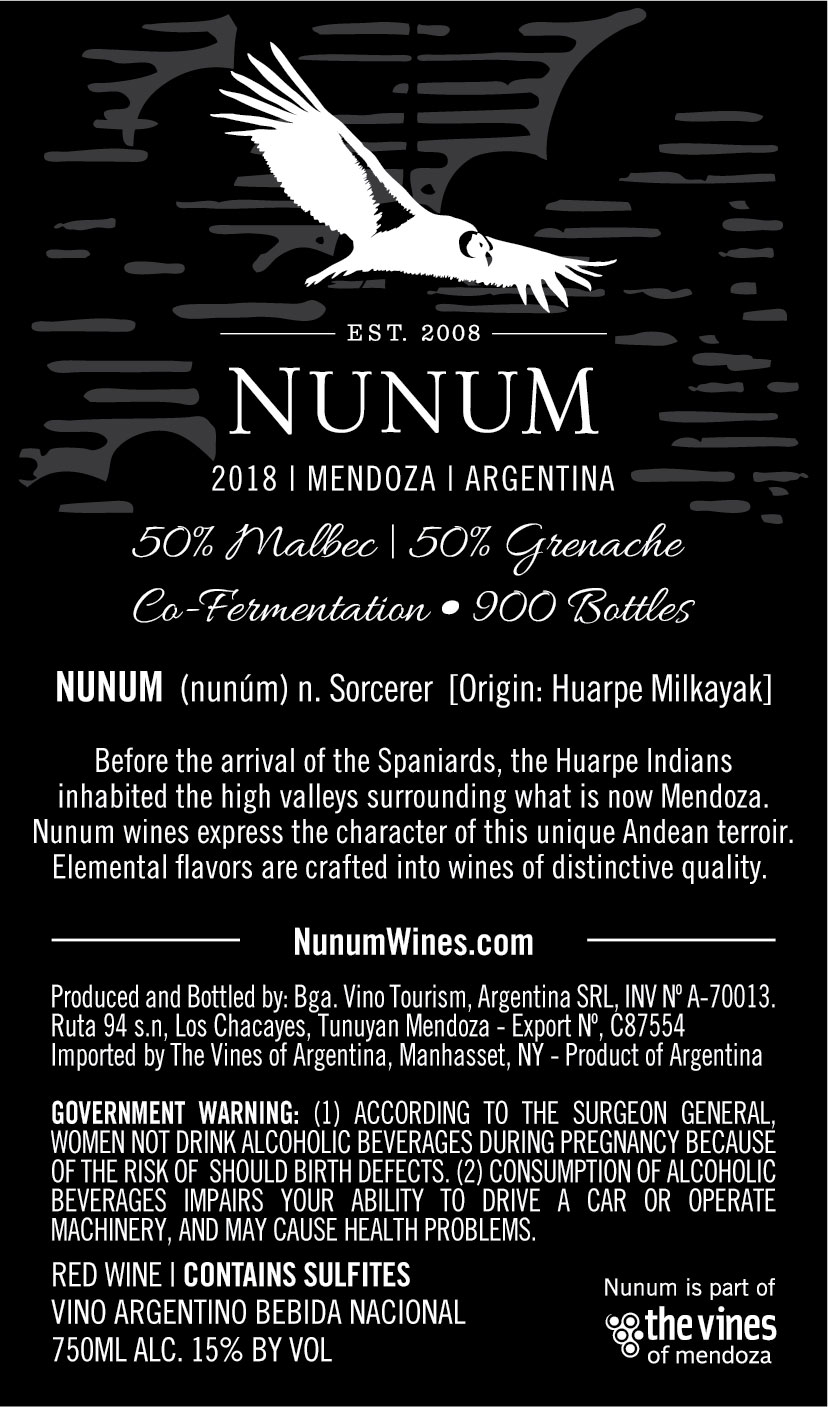 EST. 2008

NUNUM

2018 | MENDOZA | ARGENTINA

50% Malbec | 50% Grenache

Co-Fermentation • 900 Bottles

NUNUM (nunúm) n. Sorcerer [Origin: Huarpe Milkayak]

Before the arrival of the Spaniards, the Huarpe Indians inhabited the high valleys surrounding what is now Mendoza. Nunum wines express the character of this unique Andean terroir. Elemental flavors are crafted into wines of distinctive quality.

NunumWines.com

Produced and Bottled by: Bga. Vino Tourism, Argentina SRL, INV Nº A-70013.
Ruta 94 s.n, Los Chacayes, Tunuyan Mendoza - Export Nº, C87554
Imported by The Vines of Argentina, Manhasset, NY - Product of Argentina

GOVERNMENT WARNING: (1) ACCORDING TO THE SURGEON GENERAL, WOMEN NOT DRINK ALCOHOLIC BEVERAGES DURING PREGNANCY BECAUSE OF THE RISK OF SHOULD BIRTH DEFECTS. (2) CONSUMPTION OF ALCOHOLIC BEVERAGES IMPAIRS YOUR ABILITY TO DRIVE A CAR OR OPERATE MACHINERY, AND MAY CAUSE HEALTH PROBLEMS.

RED WINE | CONTAINS SULFITES
VINO ARGENTINO BEBIDA NACIONAL
750ML ALC. 15% BY VOL

Nunum is part of
the vines
of mendoza